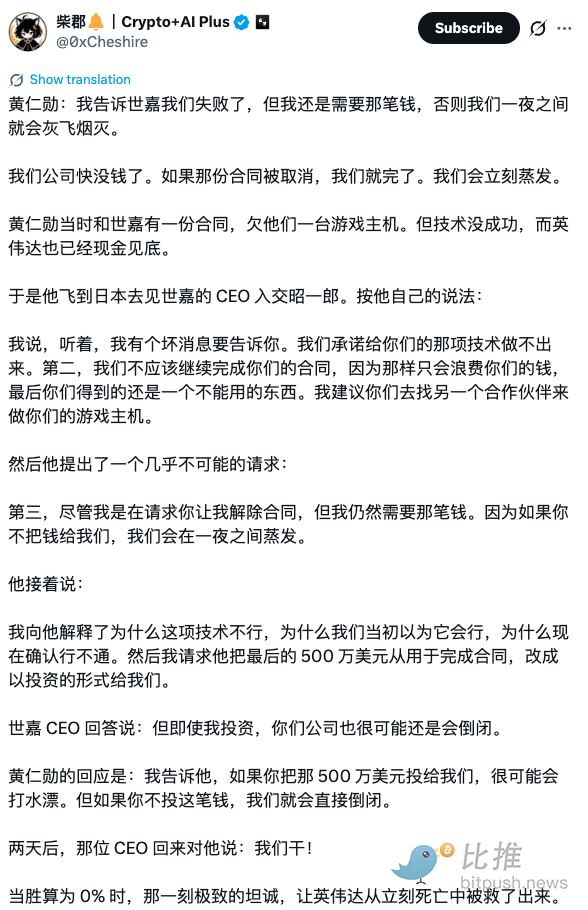 柴郡🔔｜Crypto+AI Plus
@0xCheshire

Subscribe

Show translation

黄仁勋：我告诉世嘉我们失败了，但我还是需要那笔钱，否则我们一夜之间就会灰飞烟灭。

我们公司快没钱了。如果那份合同被取消，我们就完了。我们会立刻蒸发。

黄仁勋当时和世嘉有一份合同，欠他们一台游戏主机。但技术没成功，而英伟达也已经现金见底。

于是他飞到日本去见世嘉的 CEO 入交昭一郎。按他自己的说法：

我说，听着，我有个坏消息要告诉你。我们承诺给你们的那项技术做不出来。第二，我们不应该继续完成你们的合同，因为那样只会浪费你们的钱，最后你们得到的还是一个不能用的东西。我建议你们去找另一个合作伙伴来做你们的游戏主机。

然后他提出了一个几乎不可能的请求：

第三，尽管我是在请求你让我解除合同，但我仍然需要那笔钱。因为如果你不把钱给我们，我们会在一夜之间蒸发。

他接着说：

我向他解释了为什么这项技术不行，为什么我们当初以为它会行，为什么现在确认行不通。然后我请求他把最后的 500 万美元从用于完成合同，改成以投资的形式给我们。

世嘉 CEO 回答说：但即使我投资，你们公司也很可能还是会倒闭。

黄仁勋的回应是：我告诉他，如果你把那 500 万美元投给我们，很可能会打水漂。但如果你不投这笔钱，我们就会直接倒闭。

两天后，那位 CEO 回来对他说：我们干！

当胜算为 0% 时，那一刻极致的坦诚，让英伟达从立刻死亡中被救了出来。

比推
bitpush.news